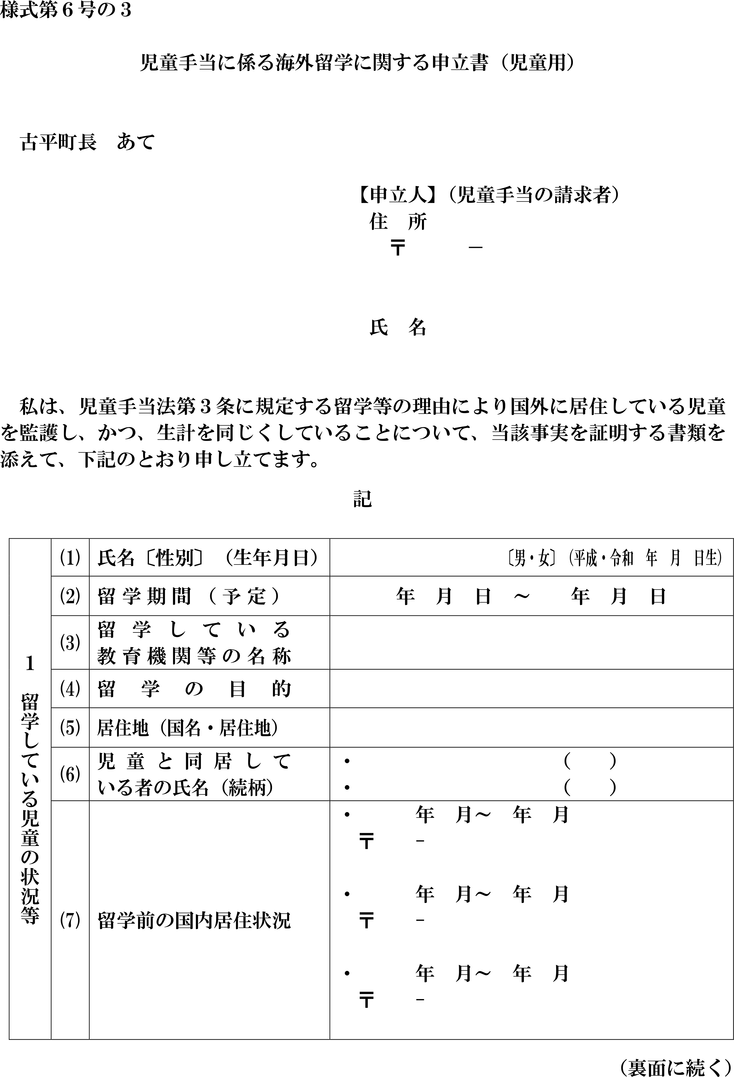 様式第６号の３

児童手当に係る海外留学に関する申立書（児童用）

古平町長　あて

【申立人】（児童手当の請求者）
住　所
〒　　　－

氏　名

私は、児童手当法第３条に規定する留学等の理由により国外に居住している児童を監護し、かつ、生計を同じくしていることについて、当該事実を証明する書類を添えて、下記のとおり申し立てます。

記

| １ 留学している児童の状況等 | (1) | 氏名〔性別〕（生年月日） | 〔男・女〕（平成・令和　年　月　日生） |
|---|---|---|---|
| | (2) | 留学期間（予定） | 年　月　日　～　年　月　日 |
| | (3) | 留学している教育機関等の名称 | |
| | (4) | 留学の目的 | |
| | (5) | 居住地（国名・居住地） | |
| | (6) | 児童と同居している者の氏名（続柄） | ・　（　）<br>・　（　） |
| | (7) | 留学前の国内居住状況 | ・　年　月～　年　月<br>〒　－<br>・　年　月～　年　月<br>〒　－<br>・　年　月～　年　月<br>〒　－ |

（裏面に続く）